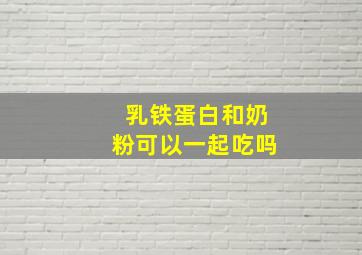 乳铁蛋白和奶粉可以一起吃吗